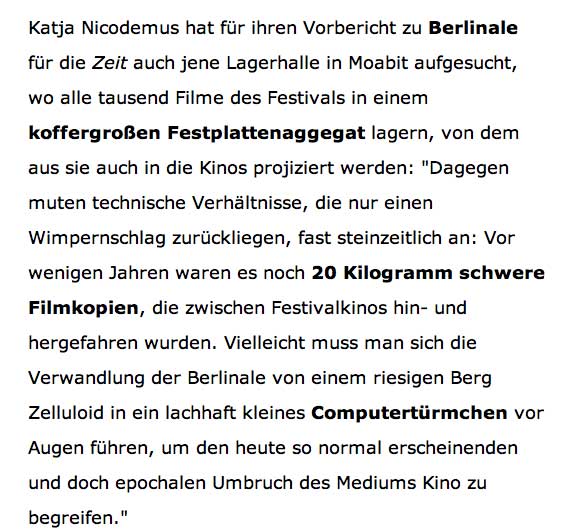 Katja Nicodemus hat für ihren Vorbericht zu Berlinale für die Zeit auch jene Lagerhalle in Moabit aufgesucht, wo alle tausend Filme des Festivals in einem koffergroßen Festplattenaggegat lagern, von dem aus sie auch in die Kinos projiziert werden: "Dagegen muten technische Verhältnisse, die nur einen Wimpernschlag zurückliegen, fast steinzeitlich an: Vor wenigen Jahren waren es noch 20 Kilogramm schwere Filmkopien, die zwischen Festivalkinos hin- und hergefahren wurden. Vielleicht muss man sich die Verwandlung der Berlinale von einem riesigen Berg Zelluloid in ein lachhaft kleines Computertürmchen vor Augen führen, um den heute so normal erscheinenden und doch epochalen Umbruch des Mediums Kino zu begreifen."